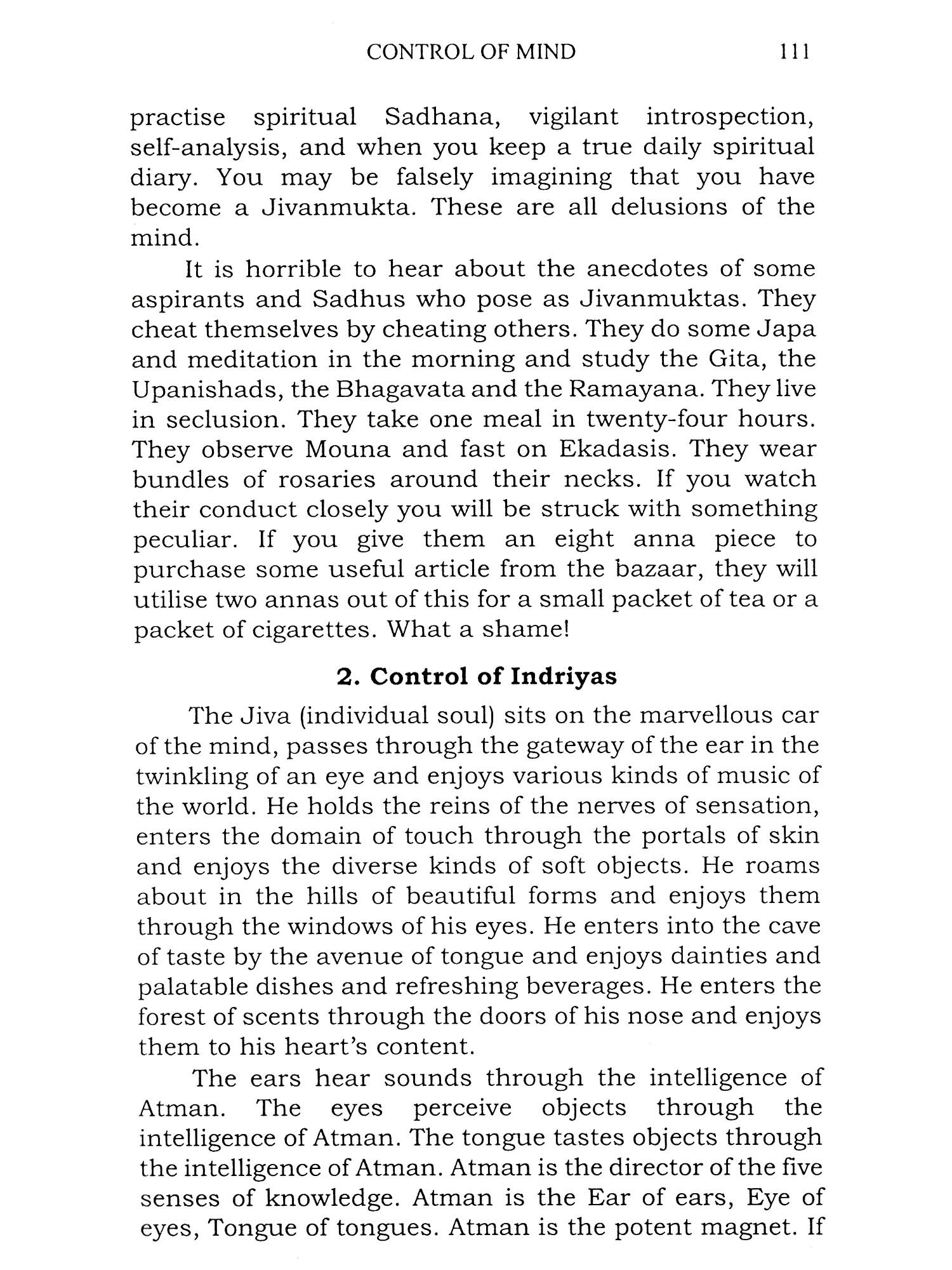 CONTROL OF MIND 111

practise spiritual Sadhana, vigilant introspection, self-analysis, and when you keep a true daily spiritual diary. You may be falsely imagining that you have become a Jivanmukta. These are all delusions of the mind.

It is horrible to hear about the anecdotes of some aspirants and Sadhus who pose as Jivanmuktas. They cheat themselves by cheating others. They do some Japa and meditation in the morning and study the Gita, the Upanishads, the Bhagavata and the Ramayana. They live in seclusion. They take one meal in twenty-four hours. They observe Mouna and fast on Ekadasis. They wear bundles of rosaries around their necks. If you watch their conduct closely you will be struck with something peculiar. If you give them an eight anna piece to purchase some useful article from the bazaar, they will utilise two annas out of this for a small packet of tea or a packet of cigarettes. What a shame!

2. Control of Indriyas

The Jiva (individual soul) sits on the marvellous car of the mind, passes through the gateway of the ear in the twinkling of an eye and enjoys various kinds of music of the world. He holds the reins of the nerves of sensation, enters the domain of touch through the portals of skin and enjoys the diverse kinds of soft objects. He roams about in the hills of beautiful forms and enjoys them through the windows of his eyes. He enters into the cave of taste by the avenue of tongue and enjoys dainties and palatable dishes and refreshing beverages. He enters the forest of scents through the doors of his nose and enjoys them to his heart's content.

The ears hear sounds through the intelligence of Atman. The eyes perceive objects through the intelligence of Atman. The tongue tastes objects through the intelligence of Atman. Atman is the director of the five senses of knowledge. Atman is the Ear of ears, Eye of eyes, Tongue of tongues. Atman is the potent magnet. If